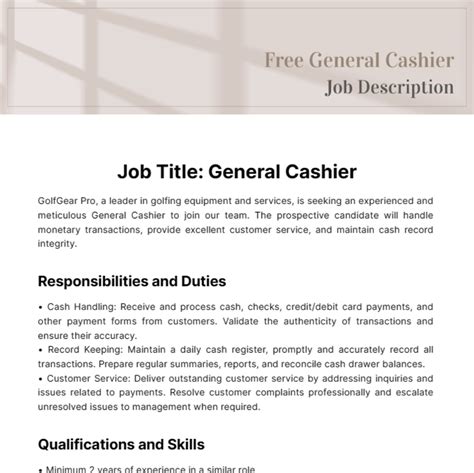 Free General Cashier
Job Description

Job Title: General Cashier

GolfGear Pro, a leader in golfing equipment and services, is seeking an experienced and meticulous General Cashier to join our team. The prospective candidate will handle monetary transactions, provide excellent customer service, and maintain cash record integrity.

Responsibilities and Duties

• Cash Handling: Receive and process cash, checks, credit/debit card payments, and other payment forms from customers. Validate the authenticity of transactions and ensure their accuracy.
• Record Keeping: Maintain a daily cash register, promptly and accurately record all transactions. Prepare regular summaries, reports, and reconcile cash drawer balances.
• Customer Service: Deliver outstanding customer service by addressing inquiries and issues related to payments. Resolve customer complaints professionally and escalate unresolved issues to management when required.

Qualifications and Skills

• Minimum 2 years of experience in a similar role